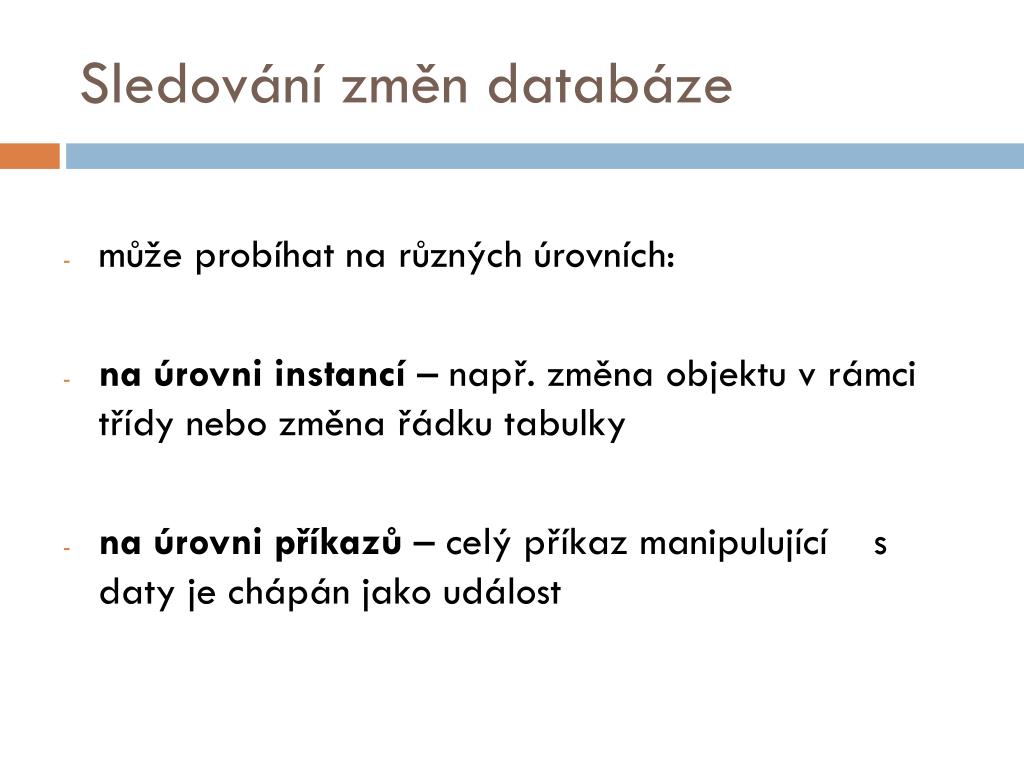 Sledování změn databáze

- může probíhat na různých úrovních:

- na úrovni instancí – např. změna objektu v rámci třídy nebo změna řádku tabulky

- na úrovni příkazů – celý příkaz manipulující s daty je chápán jako událost